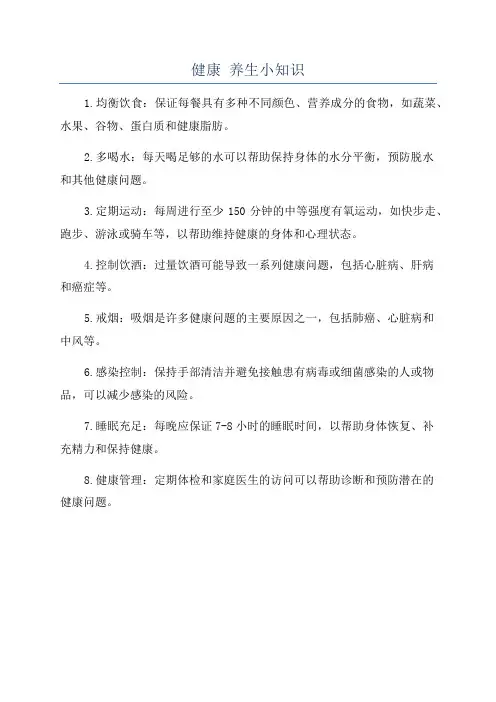 健康 养生小知识

1.均衡饮食：保证每餐具有多种不同颜色、营养成分的食物，如蔬菜、水果、谷物、蛋白质和健康脂肪。

2.多喝水：每天喝足够的水可以帮助保持身体的水分平衡，预防脱水和其他健康问题。

3.定期运动：每周进行至少 150 分钟的中等强度有氧运动，如快步走、跑步、游泳或骑车等，以帮助维持健康的身体和心理状态。

4.控制饮酒：过量饮酒可能导致一系列健康问题，包括心脏病、肝病和癌症等。

5.戒烟：吸烟是许多健康问题的主要原因之一，包括肺癌、心脏病和中风等。

6.感染控制：保持手部清洁并避免接触患有病毒或细菌感染的人或物品，可以减少感染的风险。

7.睡眠充足：每晚应保证 7-8 小时的睡眠时间，以帮助身体恢复、补充精力和保持健康。

8.健康管理：定期体检和家庭医生的访问可以帮助诊断和预防潜在的健康问题。